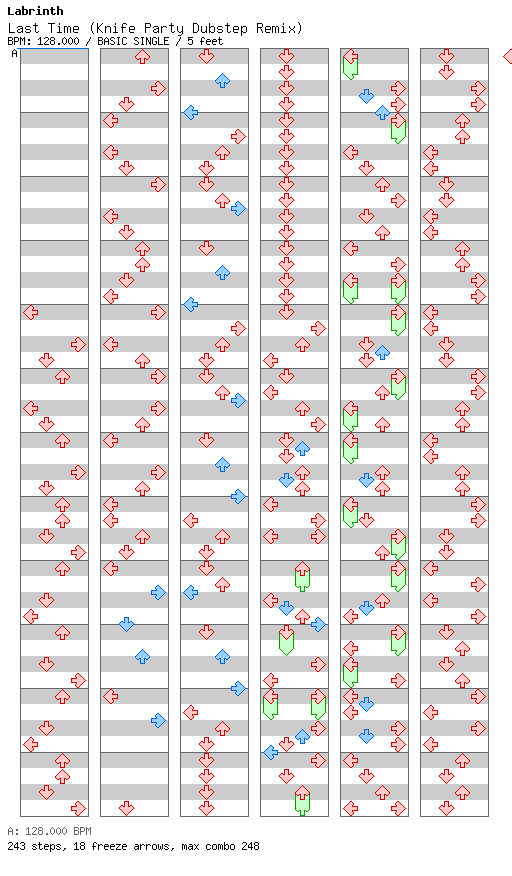 Labrinth
Last Time (Knife Party Dubstep Remix)
BPM: 128.000 / BASIC SINGLE / 5 feet
A

A: 128.000 BPM
243 steps, 18 freeze arrows, max combo 248